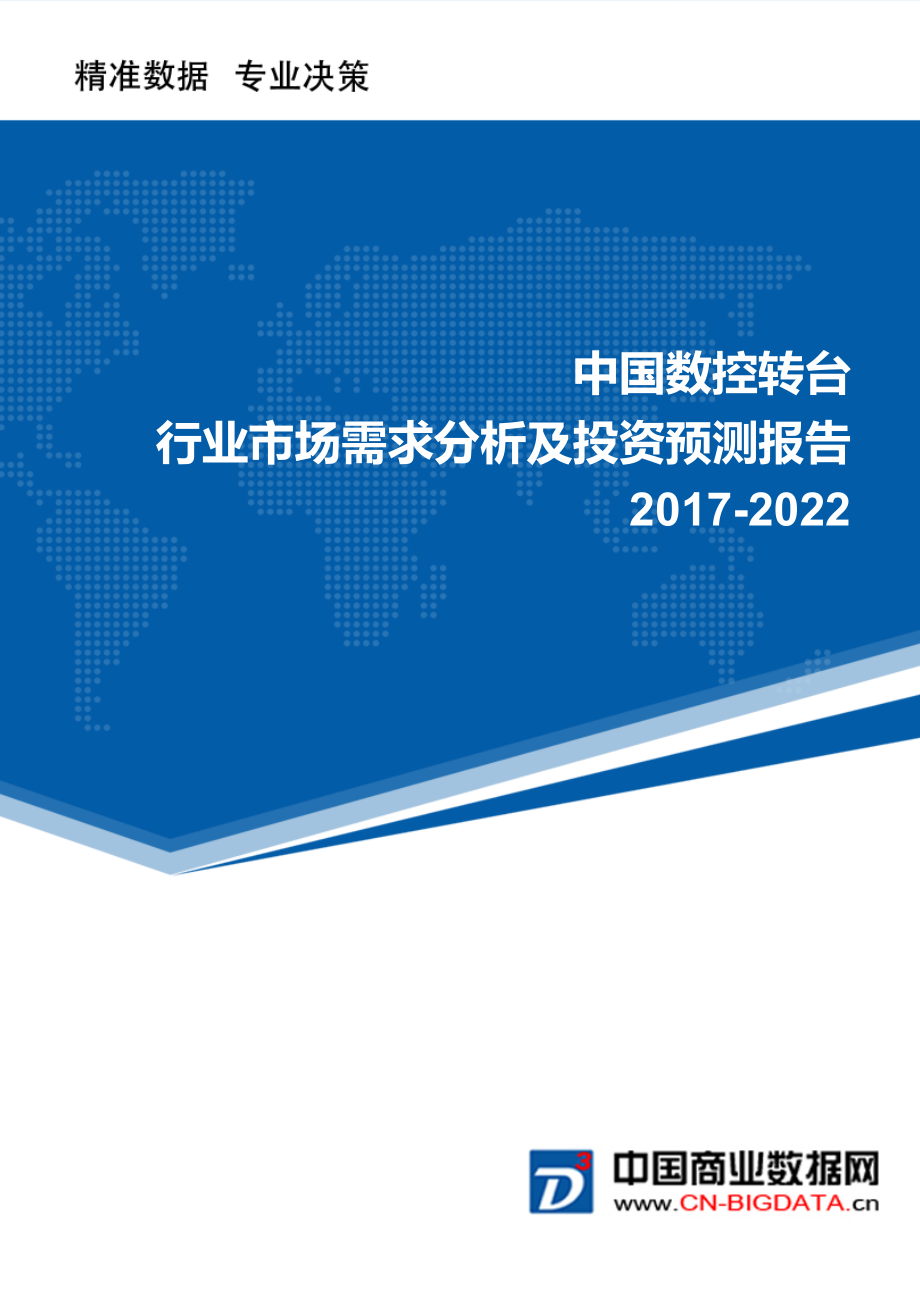 精准数据 专业决策

中国数控转台
行业市场需求分析及投资预测报告
2017-2022

D³ 中国商业数据网
www.CN-BIGDATA.cn